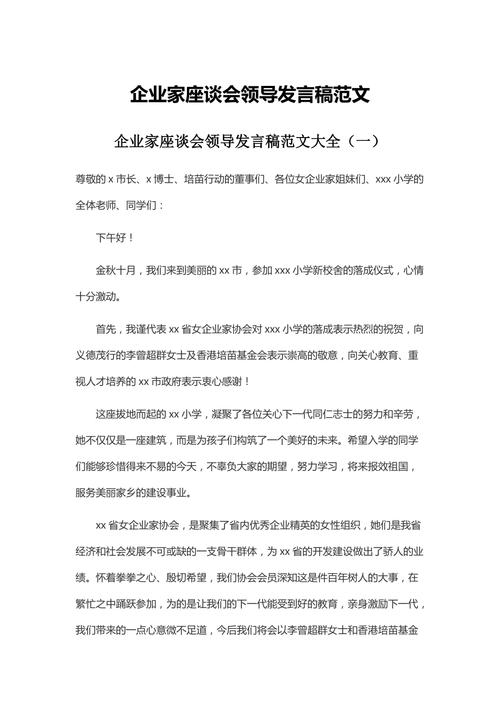 企业家座谈会领导发言稿范文

企业家座谈会领导发言稿范文大全（一）

尊敬的 x 市长、x 博士、培苗行动的董事们、各位女企业家姐妹们、xxx 小学的全体老师、同学们：

下午好！

金秋十月，我们来到美丽的 xx 市，参加 xxx 小学新校舍的落成仪式，心情十分激动。

首先，我谨代表 xx 省女企业家协会对 xxx 小学的落成表示热烈的祝贺，向义德茂行的李曾超群女士及香港培苗基金会表示崇高的敬意，向关心教育、重视人才培养的 xx 市政府表示衷心感谢！

这座拔地而起的 xx 小学，凝聚了各位关心下一代同仁志士的努力和辛劳，她不仅仅是一座建筑，而是为孩子们构筑了一个美好的未来。希望入学的同学们能够珍惜得来不易的今天，不辜负大家的期望，努力学习，将来报效祖国，服务美丽家乡的建设事业。

xx 省女企业家协会，是聚集了省内优秀企业精英的女性组织，她们是我省经济和社会发展不可或缺的一支骨干群体，为 xx 省的开发建设做出了骄人的业绩。怀着拳拳之心、殷切希望，我们协会会员深知这是件百年树人的大事，在繁忙之中踊跃参加，为的是让我们的下一代能受到好的教育，亲身激励下一代，我们带来的一点心意微不足道，今后我们将会以李曾超群女士和香港培苗基金